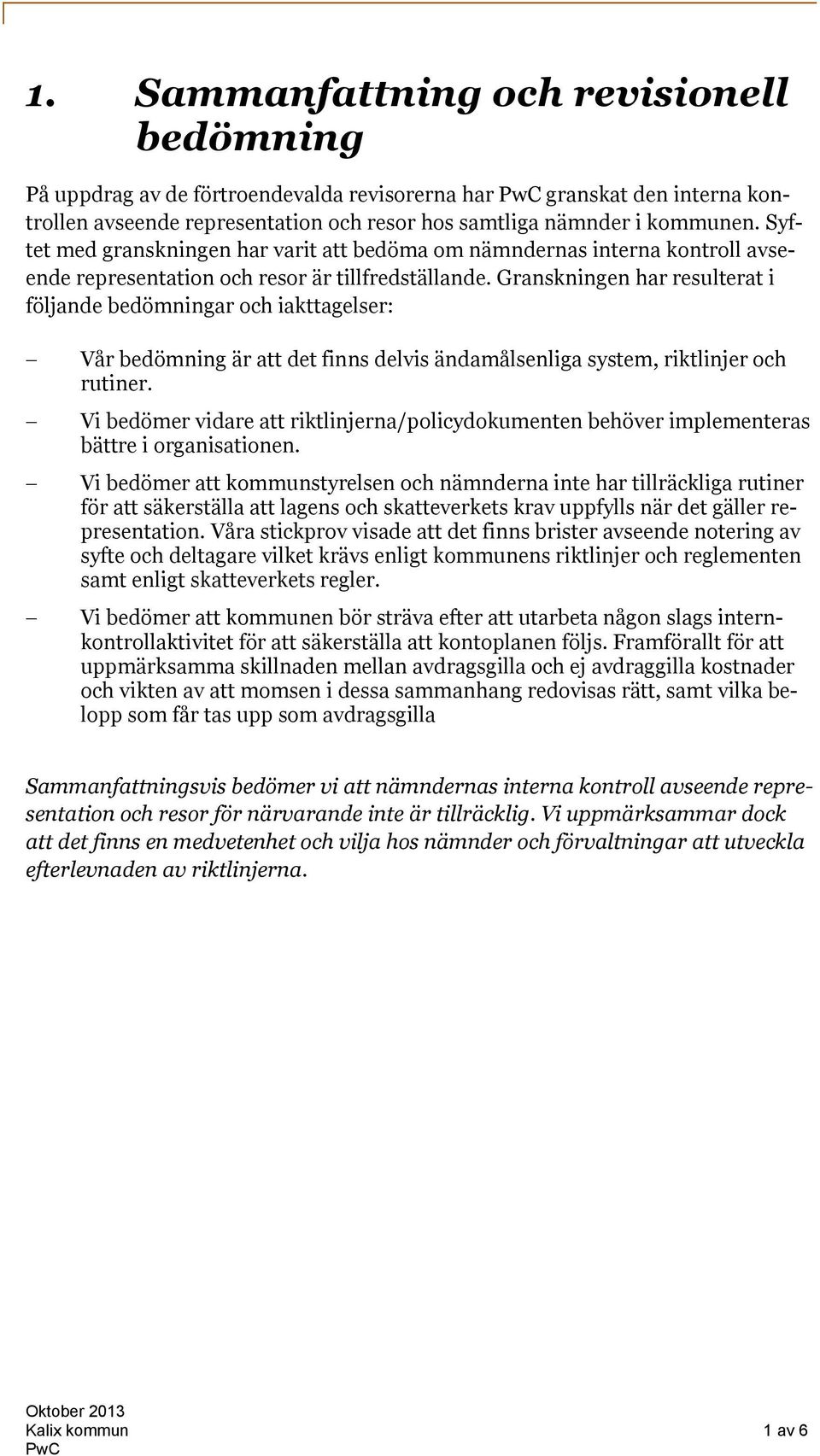 1. Sammanfattning och revisionell bedömning

På uppdrag av de förtroendevalda revisorerna har PwC granskat den interna kontrollen avseende representation och resor hos samtliga nämnder i kommunen. Syftet med granskningen har varit att bedöma om nämndernas interna kontroll avseende representation och resor är tillfredställande. Granskningen har resulterat i följande bedömningar och iakttagelser:

— Vår bedömning är att det finns delvis ändamålsenliga system, riktlinjer och rutiner.

— Vi bedömer vidare att riktlinjerna/policydokumenten behöver implementeras bättre i organisationen.

— Vi bedömer att kommunstyrelsen och nämnderna inte har tillräckliga rutiner för att säkerställa att lagens och skatteverkets krav uppfylls när det gäller representation. Våra stickprov visade att det finns brister avseende notering av syfte och deltagare vilket krävs enligt kommunens riktlinjer och reglementen samt enligt skatteverkets regler.

— Vi bedömer att kommunen bör sträva efter att utarbeta någon slags internkontrollaktivitet för att säkerställa att kontoplanen följs. Framförallt för att uppmärksamma skillnaden mellan avdragsgilla och ej avdraggilla kostnader och vikten av att momsen i dessa sammanhang redovisas rätt, samt vilka belopp som får tas upp som avdragsgilla

Sammanfattningsvis bedömer vi att nämndernas interna kontroll avseende representation och resor för närvarande inte är tillräcklig. Vi uppmärksammar dock att det finns en medvetenhet och vilja hos nämnder och förvaltningar att utveckla efterlevnaden av riktlinjerna.

Oktober 2013
Kalix kommun
PwC

1 av 6